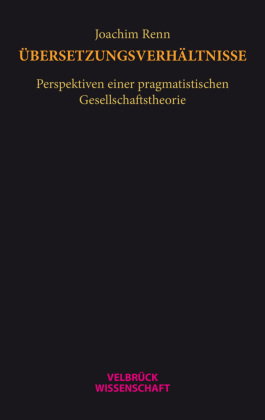 Joachim Renn

ÜBERSETZUNGSVERHÄLTNISSE

Perspektiven einer pragmatistischen Gesellschaftstheorie

VELBRÜCK
WISSENSCHAFT